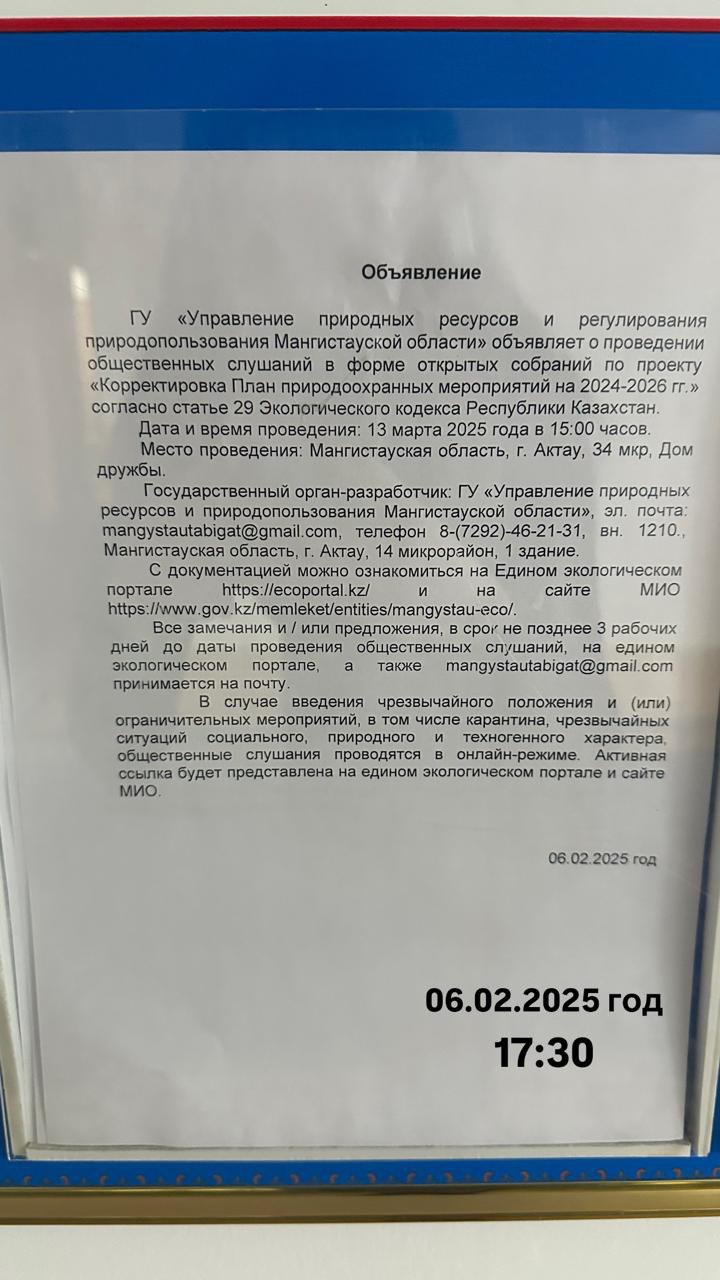 Объявление

ГУ «Управление природных ресурсов и регулирования природопользования Мангистауской области» объявляет о проведении общественных слушаний в форме открытых собраний по проекту «Корректировка План природоохранных мероприятий на 2024-2026 гг.» согласно статье 29 Экологического кодекса Республики Казахстан.

Дата и время проведения: 13 марта 2025 года в 15:00 часов.

Место проведения: Мангистауская область, г. Актау, 34 мкр, Дом дружбы.

Государственный орган-разработчик: ГУ «Управление природных ресурсов и природопользования Мангистауской области», эл. почта: mangystautabigat@gmail.com, телефон 8-(7292)-46-21-31, вн. 1210., Мангистауская область, г. Актау, 14 микрорайон, 1 здание.

С документацией можно ознакомиться на Едином экологическом портале https://ecoportal.kz/ и на сайте МИО https://www.gov.kz/memleket/entities/mangystau-eco/.

Все замечания и / или предложения, в срок не позднее 3 рабочих дней до даты проведения общественных слушаний, на едином экологическом портале, а также mangystautabigat@gmail.com принимается на почту.

В случае введения чрезвычайного положения и (или) ограничительных мероприятий, в том числе карантина, чрезвычайных ситуаций социального, природного и техногенного характера, общественные слушания проводятся в онлайн-режиме. Активная ссылка будет представлена на едином экологическом портале и сайте МИО.

06.02.2025 год

06.02.2025 год
17:30